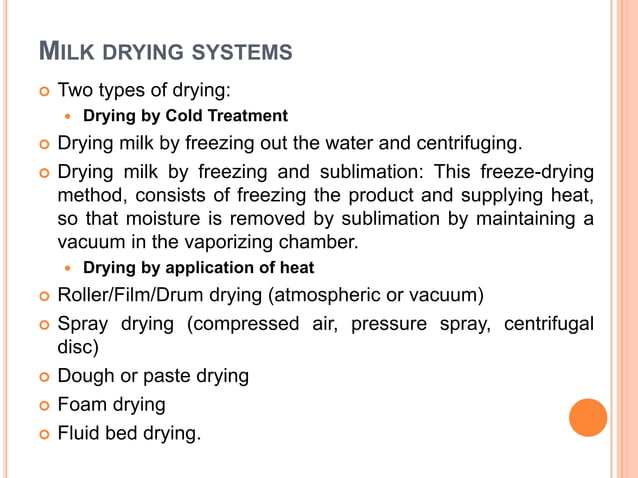 MILK DRYING SYSTEMS

Two types of drying:

Drying by Cold Treatment

Drying milk by freezing out the water and centrifuging.

Drying milk by freezing and sublimation: This freeze-drying method, consists of freezing the product and supplying heat, so that moisture is removed by sublimation by maintaining a vacuum in the vaporizing chamber.

Drying by application of heat

Roller/Film/Drum drying (atmospheric or vacuum)

Spray drying (compressed air, pressure spray, centrifugal disc)

Dough or paste drying

Foam drying

Fluid bed drying.